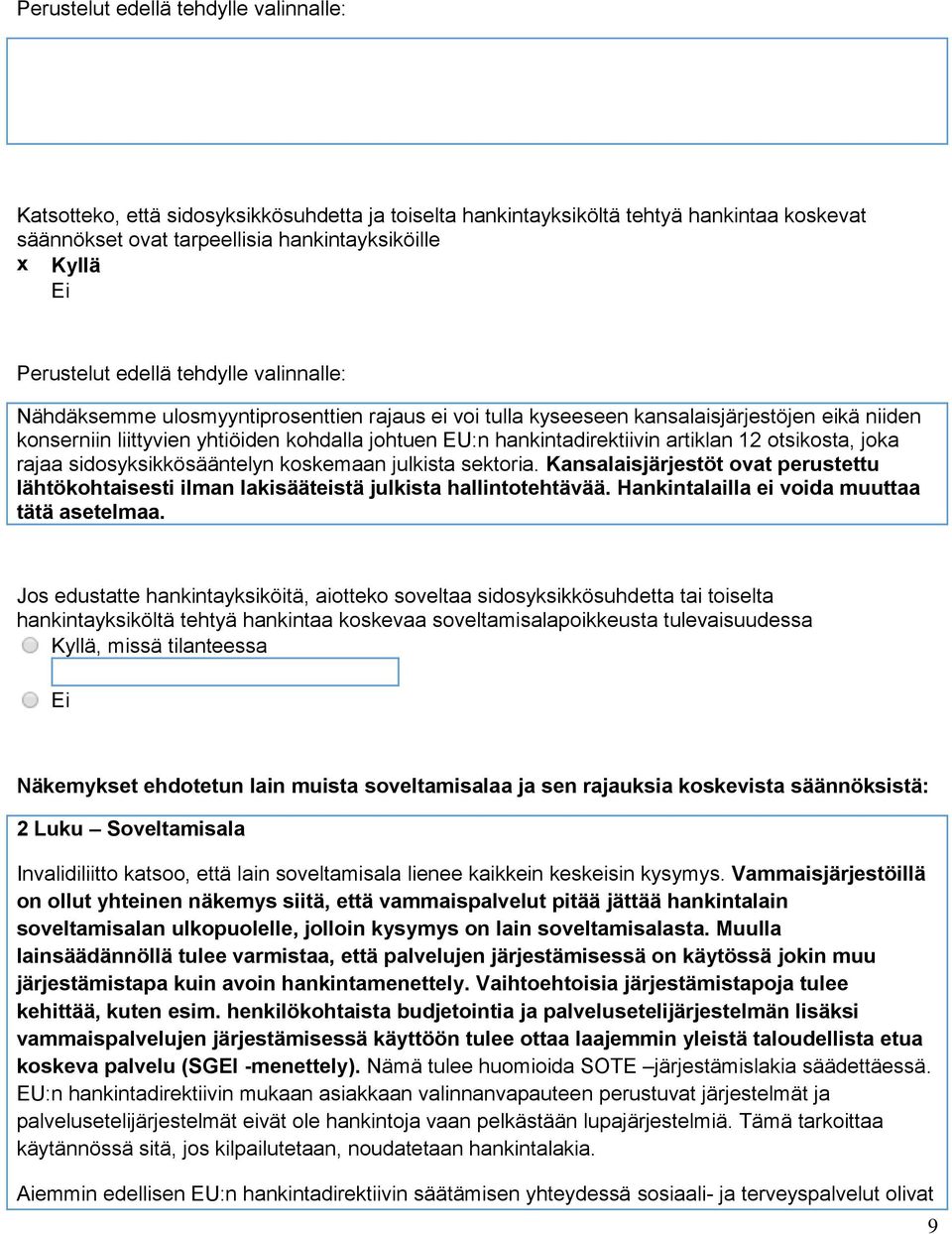 Perustelut edellä tehdylle valinnalle:

Katsotteko, että sidosyksikkösuhdetta ja toiselta hankintayksiköltä tehtyä hankintaa koskevat säännökset ovat tarpeellisia hankintayksiköille

x Kyllä

Ei

Perustelut edellä tehdylle valinnalle:

Nähdäksemme ulosmyyntiprosenttien rajaus ei voi tulla kyseeseen kansalaisjärjestöjen eikä niiden konserniin liittyvien yhtiöiden kohdalla johtuen EU:n hankintadirektiivin artiklan 12 otsikosta, joka rajaa sidosyksikkösääntelyn koskemaan julkista sektoria. Kansalaisjärjestöt ovat perustettu lähtökohtaisesti ilman lakisääteistä julkista hallintotehtävää. Hankintalailla ei voida muuttaa tätä asetelmaa.

Jos edustatte hankintayksiköitä, aiotteko soveltaa sidosyksikkösuhdetta tai toiselta hankintayksiköltä tehtyä hankintaa koskevaa soveltamisalapoikkeusta tulevaisuudessa

Kyllä, missä tilanteessa

Ei

Näkemykset ehdotetun lain muista soveltamisalaa ja sen rajauksia koskevista säännöksistä:

2 Luku – Soveltamisala

Invalidiliitto katsoo, että lain soveltamisala lienee kaikkein keskeisin kysymys. Vammaisjärjestöillä on ollut yhteinen näkemys siitä, että vammaispalvelut pitää jättää hankintalain soveltamisalan ulkopuolelle, jolloin kysymys on lain soveltamisalasta. Muulla lainsäädännöllä tulee varmistaa, että palvelujen järjestämisessä on käytössä jokin muu järjestämistapa kuin avoin hankintamenettely. Vaihtoehtoisia järjestämistapoja tulee kehittää, kuten esim. henkilökohtaista budjetointia ja palvelusetelijärjestelmän lisäksi vammaispalvelujen järjestämisessä käyttöön tulee ottaa laajemmin yleistä taloudellista etua koskeva palvelu (SGEI -menettely). Nämä tulee huomioida SOTE –järjestämislakia säädettäessä. EU:n hankintadirektiivin mukaan asiakkaan valinnanvapauteen perustuvat järjestelmät ja palvelusetelijärjestelmät eivät ole hankintoja vaan pelkästään lupajärjestelmiä. Tämä tarkoittaa käytännössä sitä, jos kilpailutetaan, noudatetaan hankintalakia.

Aiemmin edellisen EU:n hankintadirektiivin säätämisen yhteydessä sosiaali- ja terveyspalvelut olivat

9